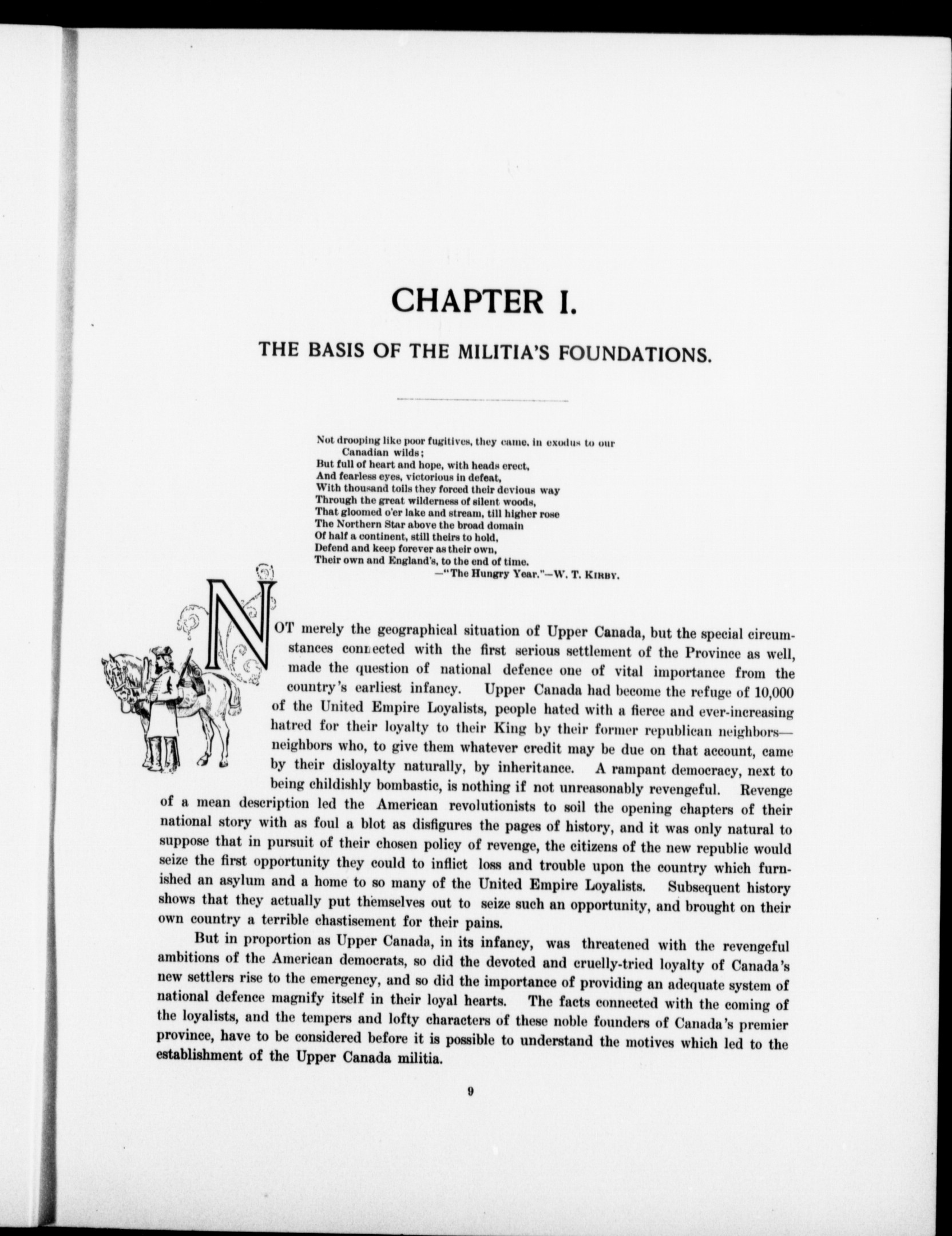 CHAPTER I.

THE BASIS OF THE MILITIA'S FOUNDATIONS.

Not drooping like poor fugitives, they came, in exodus to our
Canadian wilds;
But full of heart and hope, with heads erect,
And fearless eyes, victorious in defeat,
With thousand toils they forced their devious way
Through the great wilderness of silent woods,
That gloomed o'er lake and stream, till higher rose
The Northern Star above the broad domain
Of half a continent, still theirs to hold,
Defend and keep forever as their own,
Their own and England's, to the end of time.
—"The Hungry Year."—W. T. Kirby.

NOT merely the geographical situation of Upper Canada, but the special circumstances connected with the first serious settlement of the Province as well, made the question of national defence one of vital importance from the country's earliest infancy. Upper Canada had become the refuge of 10,000 of the United Empire Loyalists, people hated with a fierce and ever-increasing hatred for their loyalty to their King by their former republican neighbors—neighbors who, to give them whatever credit may be due on that account, came by their disloyalty naturally, by inheritance. A rampant democracy, next to being childishly bombastic, is nothing if not unreasonably revengeful. Revenge of a mean description led the American revolutionists to soil the opening chapters of their national story with as foul a blot as disfigures the pages of history, and it was only natural to suppose that in pursuit of their chosen policy of revenge, the citizens of the new republic would seize the first opportunity they could to inflict loss and trouble upon the country which furnished an asylum and a home to so many of the United Empire Loyalists. Subsequent history shows that they actually put themselves out to seize such an opportunity, and brought on their own country a terrible chastisement for their pains.

But in proportion as Upper Canada, in its infancy, was threatened with the revengeful ambitions of the American democrats, so did the devoted and cruelly-tried loyalty of Canada's new settlers rise to the emergency, and so did the importance of providing an adequate system of national defence magnify itself in their loyal hearts. The facts connected with the coming of the loyalists, and the tempers and lofty characters of these noble founders of Canada's premier province, have to be considered before it is possible to understand the motives which led to the establishment of the Upper Canada militia.

9